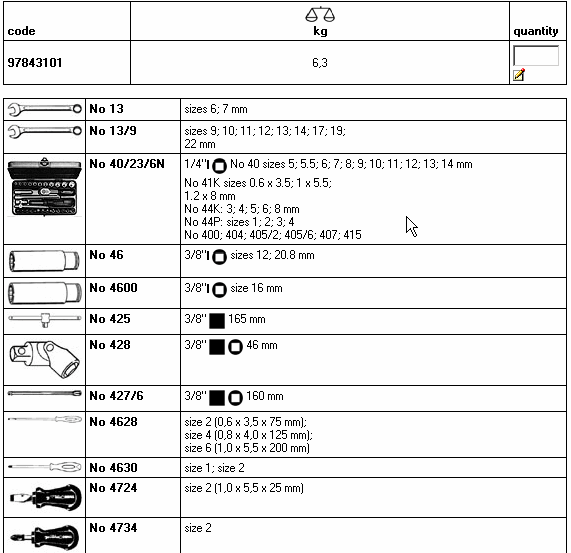 | code | kg | quantity |
|---|---|---|
| 97843101 | 6,3 | |

| | | |
|---|---|---|
| | No 13 | sizes 6; 7 mm |
| | No 13/9 | sizes 9; 10; 11; 12; 13; 14; 17; 19; 22 mm |
| | No 40/23/6N | 1/4" No 40 sizes 5; 5.5; 6; 7; 8; 9; 10; 11; 12; 13; 14 mm No 41K sizes 0.6 x 3.5; 1 x 5.5; 1.2 x 8 mm No 44K: 3; 4; 5; 6; 8 mm No 44P: sizes 1; 2; 3; 4 No 400; 404; 405/2; 405/6; 407; 415 |
| | No 46 | 3/8" sizes 12; 20.8 mm |
| | No 4600 | 3/8" size 16 mm |
| | No 425 | 3/8" 165 mm |
| | No 428 | 3/8" 46 mm |
| | No 427/6 | 3/8" 160 mm |
| | No 4628 | size 2 (0,6 x 3,5 x 75 mm); size 4 (0,8 x 4,0 x 125 mm); size 6 (1,0 x 5,5 x 200 mm) |
| | No 4630 | size 1; size 2 |
| | No 4724 | size 2 (1,0 x 5,5 x 25 mm) |
| | No 4734 | size 2 |